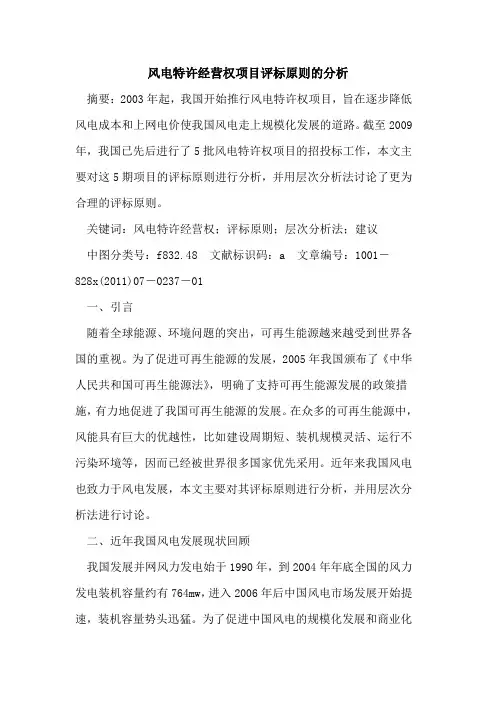 风电特许经营权项目评标原则的分析

摘要：2003年起，我国开始推行风电特许权项目，旨在逐步降低风电成本和上网电价使我国风电走上规模化发展的道路。截至2009年，我国已先后进行了5批风电特许权项目的招投标工作，本文主要对这5期项目的评标原则进行分析，并用层次分析法讨论了更为合理的评标原则。

关键词：风电特许经营权；评标原则；层次分析法；建议

中图分类号：f832.48 文献标识码：a 文章编号：1001－828x(2011)07－0237－01

一、引言

随着全球能源、环境问题的突出，可再生能源越来越受到世界各国的重视。为了促进可再生能源的发展，2005年我国颁布了《中华人民共和国可再生能源法》，明确了支持可再生能源发展的政策措施，有力地促进了我国可再生能源的发展。在众多的可再生能源中，风能具有巨大的优越性，比如建设周期短、装机规模灵活、运行不污染环境等，因而已经被世界很多国家优先采用。近年来我国风电也致力于风电发展，本文主要对其评标原则进行分析，并用层次分析法进行讨论。

二、近年我国风电发展现状回顾

我国发展并网风力发电始于1990年，到2004年年底全国的风力发电装机容量约有764mw，进入2006年后中国风电市场发展开始提速，装机容量势头迅猛。为了促进中国风电的规模化发展和商业化